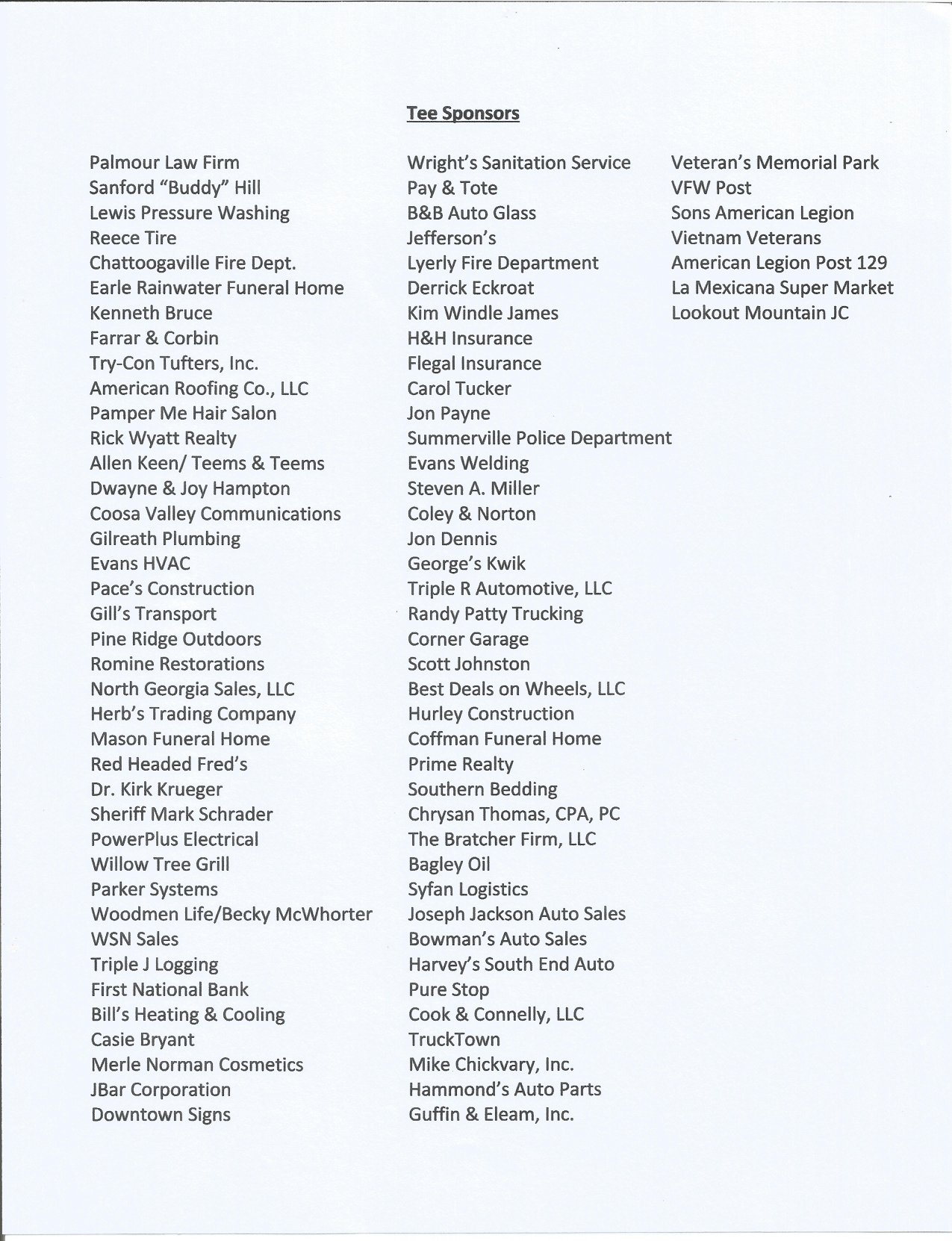 Tee Sponsors

Palmour Law Firm
Sanford "Buddy" Hill
Lewis Pressure Washing
Reece Tire
Chattoogaville Fire Dept.
Earle Rainwater Funeral Home
Kenneth Bruce
Farrar & Corbin
Try-Con Tufters, Inc.
American Roofing Co., LLC
Pamper Me Hair Salon
Rick Wyatt Realty
Allen Keen/ Teems & Teems
Dwayne & Joy Hampton
Coosa Valley Communications
Gilreath Plumbing
Evans HVAC
Pace's Construction
Gill's Transport
Pine Ridge Outdoors
Romine Restorations
North Georgia Sales, LLC
Herb's Trading Company
Mason Funeral Home
Red Headed Fred's
Dr. Kirk Krueger
Sheriff Mark Schrader
PowerPlus Electrical
Willow Tree Grill
Parker Systems
Woodmen Life/Becky McWhorter
WSN Sales
Triple J Logging
First National Bank
Bill's Heating & Cooling
Casie Bryant
Merle Norman Cosmetics
JBar Corporation
Downtown Signs

Wright's Sanitation Service
Pay & Tote
B&B Auto Glass
Jefferson's
Lyerly Fire Department
Derrick Eckroat
Kim Windle James
H&H Insurance
Flegal Insurance
Carol Tucker
Jon Payne
Summerville Police Department
Evans Welding
Steven A. Miller
Coley & Norton
Jon Dennis
George's Kwik
Triple R Automotive, LLC
Randy Patty Trucking
Corner Garage
Scott Johnston
Best Deals on Wheels, LLC
Hurley Construction
Coffman Funeral Home
Prime Realty
Southern Bedding
Chrysan Thomas, CPA, PC
The Bratcher Firm, LLC
Bagley Oil
Syfan Logistics
Joseph Jackson Auto Sales
Bowman's Auto Sales
Harvey's South End Auto
Pure Stop
Cook & Connelly, LLC
TruckTown
Mike Chickvary, Inc.
Hammond's Auto Parts
Guffin & Eleam, Inc.

Veteran's Memorial Park
VFW Post
Sons American Legion
Vietnam Veterans
American Legion Post 129
La Mexicana Super Market
Lookout Mountain JC